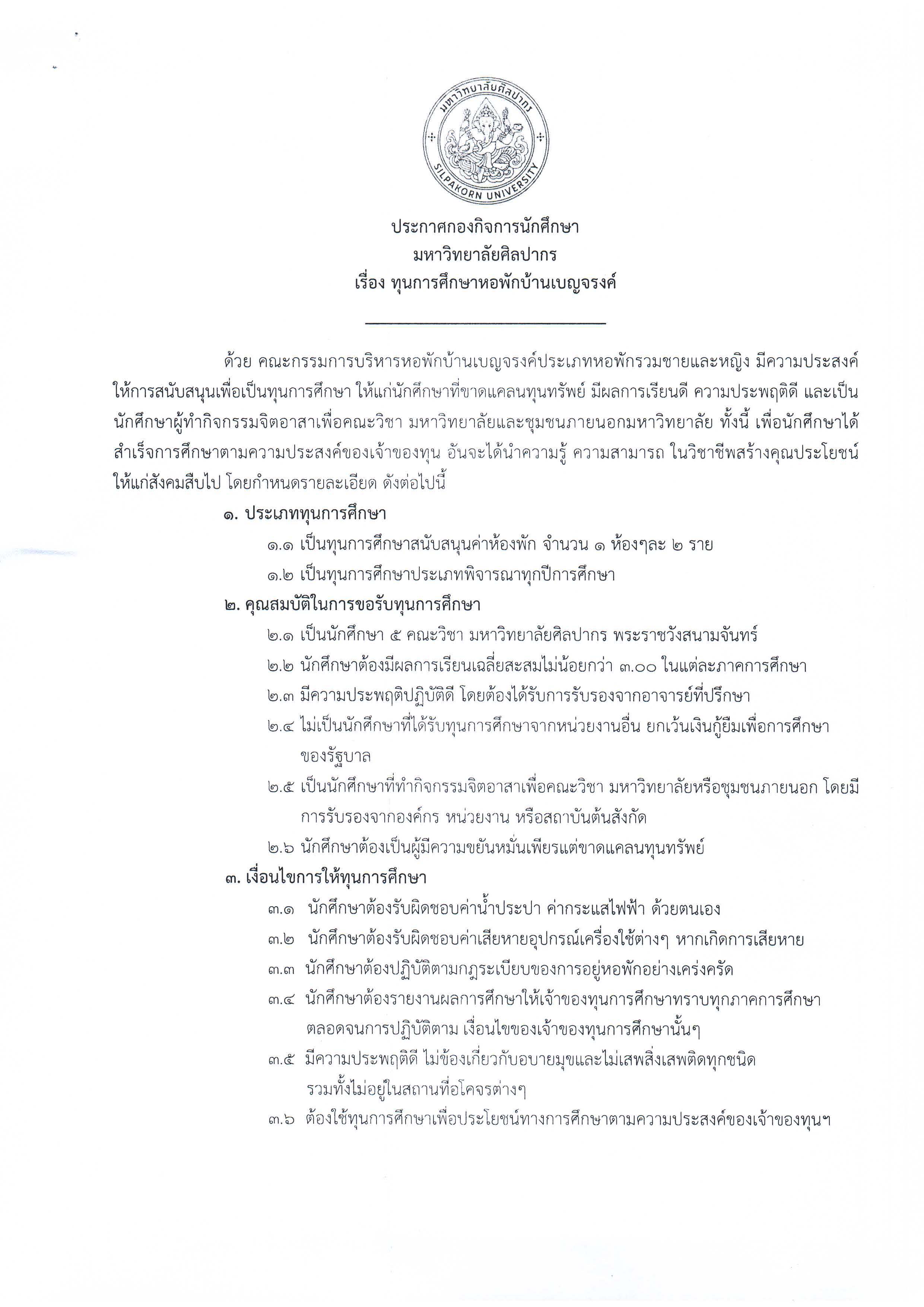 มหาวิทยาลัยศิลปากร
SILPAKORN UNIVERSITY

ประกาศกองกิจการนักศึกษา
มหาวิทยาลัยศิลปากร
เรื่อง ทุนการศึกษาหอพักบ้านเบญจรงค์

ด้วย คณะกรรมการบริหารหอพักบ้านเบญจรงค์ประเภทหอพักรวมชายและหญิง มีความประสงค์ให้การสนับสนุนเพื่อเป็นทุนการศึกษา ให้แก่นักศึกษาที่ขาดแคลนทุนทรัพย์ มีผลการเรียนดี ความประพฤติดี และเป็นนักศึกษาผู้ทำกิจกรรมจิตอาสาเพื่อคณะวิชา มหาวิทยาลัยและชุมชนภายนอกมหาวิทยาลัย ทั้งนี้ เพื่อนักศึกษาได้สำเร็จการศึกษาตามความประสงค์ของเจ้าของทุน อันจะได้นำความรู้ ความสามารถ ในวิชาชีพสร้างคุณประโยชน์ให้แก่สังคมสืบไป โดยกำหนดรายละเอียด ดังต่อไปนี้

๑. ประเภททุนการศึกษา
๑.๑ เป็นทุนการศึกษาสนับสนุนค่าห้องพัก จำนวน ๑ ห้องๆละ ๒ ราย
๑.๒ เป็นทุนการศึกษาประเภทพิจารณาทุกปีการศึกษา

๒. คุณสมบัติในการขอรับทุนการศึกษา
๒.๑ เป็นนักศึกษา ๕ คณะวิชา มหาวิทยาลัยศิลปากร พระราชวังสนามจันทร์
๒.๒ นักศึกษาต้องมีผลการเรียนเฉลี่ยสะสมไม่น้อยกว่า ๓.๐๐ ในแต่ละภาคการศึกษา
๒.๓ มีความประพฤติปฏิบัติดี โดยต้องได้รับการรับรองจากอาจารย์ที่ปรึกษา
๒.๔ ไม่เป็นนักศึกษาที่ได้รับทุนการศึกษาจากหน่วยงานอื่น ยกเว้นเงินกู้ยืมเพื่อการศึกษาของรัฐบาล
๒.๕ เป็นนักศึกษาที่ทำกิจกรรมจิตอาสาเพื่อคณะวิชา มหาวิทยาลัยหรือชุมชนภายนอก โดยมีการรับรองจากองค์กร หน่วยงาน หรือสถาบันต้นสังกัด
๒.๖ นักศึกษาต้องเป็นผู้มีความขยันหมั่นเพียรแต่ขาดแคลนทุนทรัพย์

๓. เงื่อนไขการให้ทุนการศึกษา
๓.๑ นักศึกษาต้องรับผิดชอบค่าน้ำประปา ค่ากระแสไฟฟ้า ด้วยตนเอง
๓.๒ นักศึกษาต้องรับผิดชอบค่าเสียหายอุปกรณ์เครื่องใช้ต่างๆ หากเกิดการเสียหาย
๓.๓ นักศึกษาต้องปฏิบัติตามกฎระเบียบของการอยู่หอพักอย่างเคร่งครัด
๓.๔ นักศึกษาต้องรายงานผลการศึกษาให้เจ้าของทุนการศึกษาทราบทุกภาคการศึกษา ตลอดจนการปฏิบัติตาม เงื่อนไขของเจ้าของทุนการศึกษานั้นๆ
๓.๕ มีความประพฤติดี ไม่ข้องเกี่ยวกับอบายมุขและไม่เสพสิ่งเสพติดทุกชนิด รวมทั้งไม่อยู่ในสถานที่อโคจรต่างๆ
๓.๖ ต้องใช้ทุนการศึกษาเพื่อประโยชน์ทางการศึกษาตามความประสงค์ของเจ้าของทุนฯ